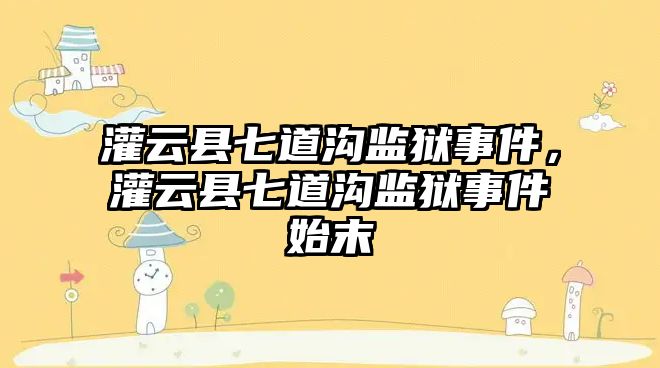 灌云县七道沟监狱事件，灌云县七道沟监狱事件始末